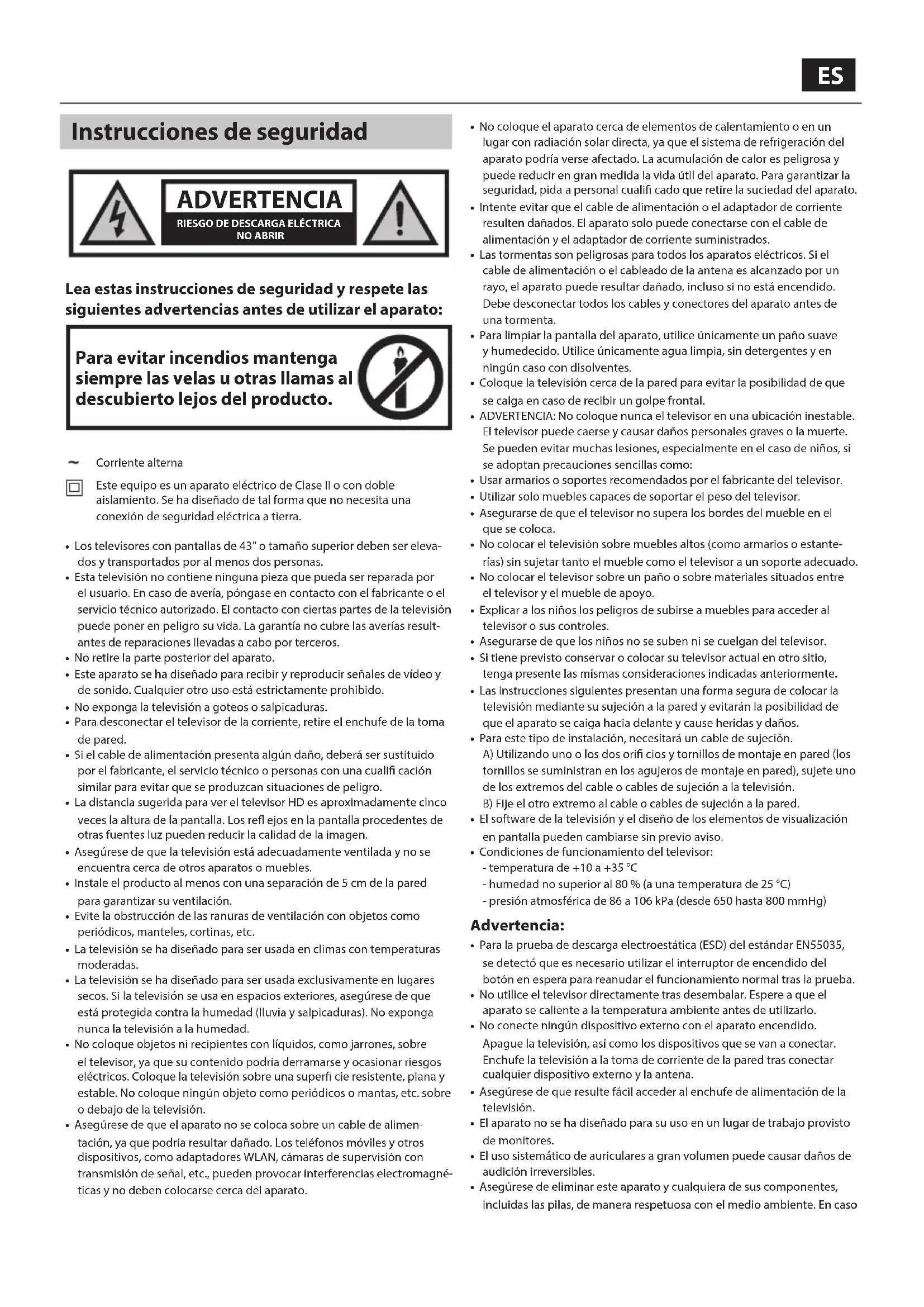 ES

Instrucciones de seguridad

ADVERTENCIA
RIESGO DE DESCARGA ELÉCTRICA
NO ABRIR

Lea estas instrucciones de seguridad y respete las siguientes advertencias antes de utilizar el aparato:

Para evitar incendios mantenga siempre las velas u otras llamas al descubierto lejos del producto.

~ Corriente alterna

Este equipo es un aparato eléctrico de Clase II o con doble aislamiento. Se ha diseñado de tal forma que no necesita una conexión de seguridad eléctrica a tierra.

• Los televisores con pantallas de 43" o tamaño superior deben ser elevados y transportados por al menos dos personas.
• Esta televisión no contiene ninguna pieza que pueda ser reparada por el usuario. En caso de avería, póngase en contacto con el fabricante o el servicio técnico autorizado. El contacto con ciertas partes de la televisión puede poner en peligro su vida. La garantía no cubre las averías resultantes de reparaciones llevadas a cabo por terceros.
• No retire la parte posterior del aparato.
• Este aparato se ha diseñado para recibir y reproducir señales de vídeo y de sonido. Cualquier otro uso está estrictamente prohibido.
• No exponga la televisión a goteos o salpicaduras.
• Para desconectar el televisor de la corriente, retire el enchufe de la toma de pared.
• Si el cable de alimentación presenta algún daño, deberá ser sustituido por el fabricante, el servicio técnico o personas con una cualifi cación similar para evitar que se produzcan situaciones de peligro.
• La distancia sugerida para ver el televisor HD es aproximadamente cinco veces la altura de la pantalla. Los refl ejos en la pantalla procedentes de otras fuentes luz pueden reducir la calidad de la imagen.
• Asegúrese de que la televisión está adecuadamente ventilada y no se encuentra cerca de otros aparatos o muebles.
• Instale el producto al menos con una separación de 5 cm de la pared para garantizar su ventilación.
• Evite la obstrucción de las ranuras de ventilación con objetos como periódicos, manteles, cortinas, etc.
• La televisión se ha diseñado para ser usada en climas con temperaturas moderadas.
• La televisión se ha diseñado para ser usada exclusivamente en lugares secos. Si la televisión se usa en espacios exteriores, asegúrese de que está protegida contra la humedad (lluvia y salpicaduras). No exponga nunca la televisión a la humedad.
• No coloque objetos ni recipientes con líquidos, como jarrones, sobre el televisor, ya que su contenido podría derramarse y ocasionar riesgos eléctricos. Coloque la televisión sobre una superfi cie resistente, plana y estable. No coloque ningún objeto como periódicos o mantas, etc. sobre o debajo de la televisión.
• Asegúrese de que el aparato no se coloca sobre un cable de alimentación, ya que podría resultar dañado. Los teléfonos móviles y otros dispositivos, como adaptadores WLAN, cámaras de supervisión con transmisión de señal, etc., pueden provocar interferencias electromagnéticas y no deben colocarse cerca del aparato.
• No coloque el aparato cerca de elementos de calentamiento o en un lugar con radiación solar directa, ya que el sistema de refrigeración del aparato podría verse afectado. La acumulación de calor es peligrosa y puede reducir en gran medida la vida útil del aparato. Para garantizar la seguridad, pida a personal cualifi cado que retire la suciedad del aparato.
• Intente evitar que el cable de alimentación o el adaptador de corriente resulten dañados. El aparato solo puede conectarse con el cable de alimentación y el adaptador de corriente suministrados.
• Las tormentas son peligrosas para todos los aparatos eléctricos. Si el cable de alimentación o el cableado de la antena es alcanzado por un rayo, el aparato puede resultar dañado, incluso si no está encendido. Debe desconectar todos los cables y conectores del aparato antes de una tormenta.
• Para limpiar la pantalla del aparato, utilice únicamente un paño suave y humedecido. Utilice únicamente agua limpia, sin detergentes y en ningún caso con disolventes.
• Coloque la televisión cerca de la pared para evitar la posibilidad de que se caiga en caso de recibir un golpe frontal.
• ADVERTENCIA: No coloque nunca el televisor en una ubicación inestable. El televisor puede caerse y causar daños personales graves o la muerte. Se pueden evitar muchas lesiones, especialmente en el caso de niños, si se adoptan precauciones sencillas como:
• Usar armarios o soportes recomendados por el fabricante del televisor.
• Utilizar solo muebles capaces de soportar el peso del televisor.
• Asegurarse de que el televisor no supera los bordes del mueble en el que se coloca.
• No colocar el televisión sobre muebles altos (como armarios o estanterías) sin sujetar tanto el mueble como el televisor a un soporte adecuado.
• No colocar el televisor sobre un paño o sobre materiales situados entre el televisor y el mueble de apoyo.
• Explicar a los niños los peligros de subirse a muebles para acceder al televisor o sus controles.
• Asegurarse de que los niños no se suben ni se cuelgan del televisor.
• Si tiene previsto conservar o colocar su televisor actual en otro sitio, tenga presente las mismas consideraciones indicadas anteriormente.
• Las instrucciones siguientes presentan una forma segura de colocar la televisión mediante su sujeción a la pared y evitarán la posibilidad de que el aparato se caiga hacia delante y cause heridas y daños.
• Para este tipo de instalación, necesitará un cable de sujeción.
A) Utilizando uno o los dos orifi cios y tornillos de montaje en pared (los tornillos se suministran en los agujeros de montaje en pared), sujete uno de los extremos del cable o cables de sujeción a la televisión.
B) Fije el otro extremo al cable o cables de sujeción a la pared.
• El software de la televisión y el diseño de los elementos de visualización en pantalla pueden cambiarse sin previo aviso.
• Condiciones de funcionamiento del televisor:
- temperatura de +10 a +35 °C
- humedad no superior al 80 % (a una temperatura de 25 °C)
- presión atmosférica de 86 a 106 kPa (desde 650 hasta 800 mmHg)

Advertencia:
• Para la prueba de descarga electroestática (ESD) del estándar EN55035, se detectó que es necesario utilizar el interruptor de encendido del botón en espera para reanudar el funcionamiento normal tras la prueba.
• No utilice el televisor directamente tras desembalar. Espere a que el aparato se caliente a la temperatura ambiente antes de utilizarlo.
• No conecte ningún dispositivo externo con el aparato encendido. Apague la televisión, así como los dispositivos que se van a conectar. Enchufe la televisión a la toma de corriente de la pared tras conectar cualquier dispositivo externo y la antena.
• Asegúrese de que resulte fácil acceder al enchufe de alimentación de la televisión.
• El aparato no se ha diseñado para su uso en un lugar de trabajo provisto de monitores.
• El uso sistemático de auriculares a gran volumen puede causar daños de audición irreversibles.
• Asegúrese de eliminar este aparato y cualquiera de sus componentes, incluidas las pilas, de manera respetuosa con el medio ambiente. En caso